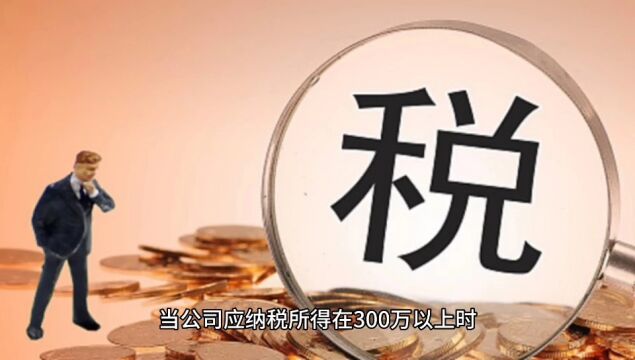 税

当公司应纳税所得在300万以上时